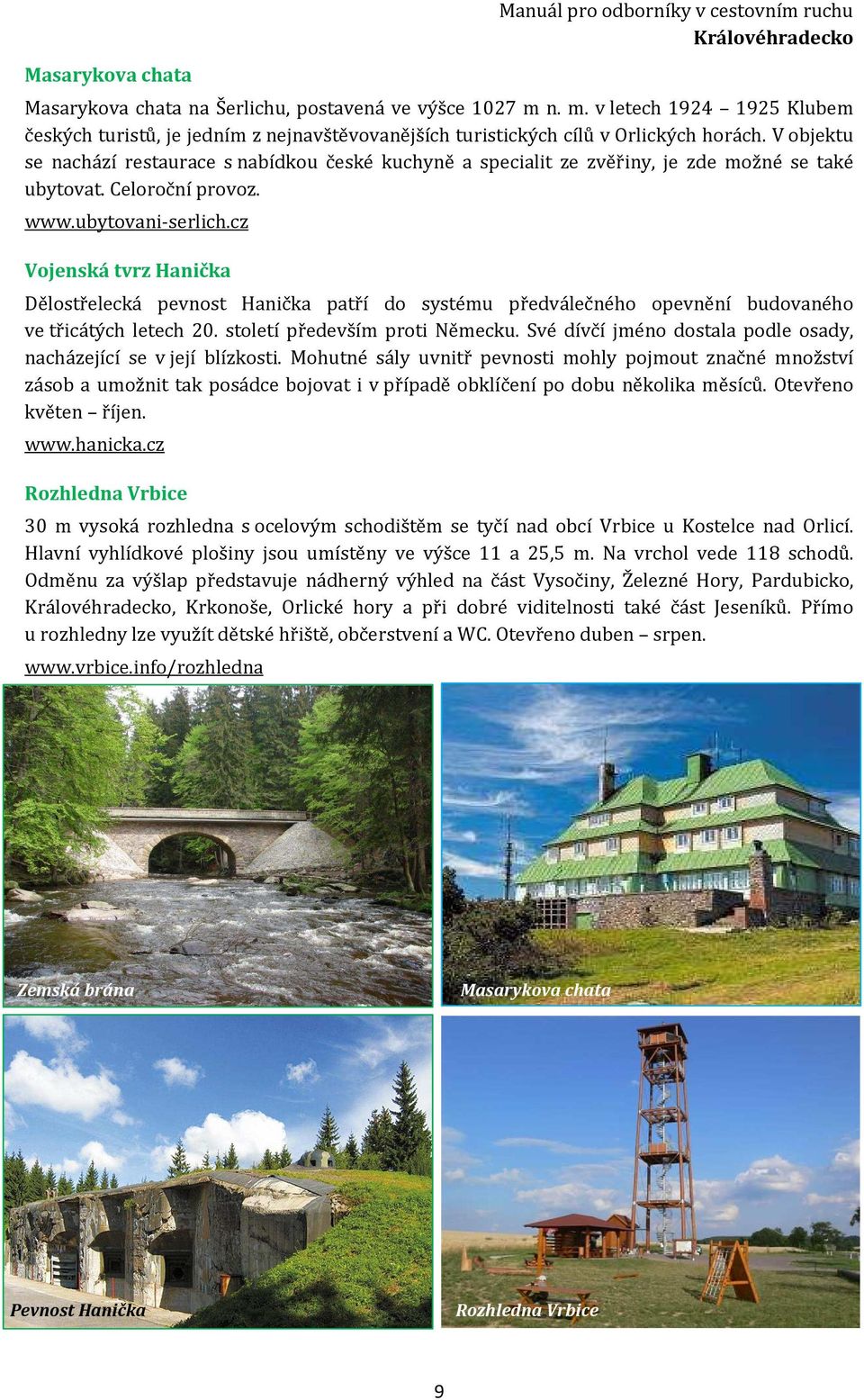 Manuál pro odborníky v cestovním ruchu
Královéhradecko

Masarykova chata

Masarykova chata na Šerlichu, postavená ve výšce 1027 m n. m. v letech 1924 – 1925 Klubem českých turistů, je jedním z nejnavštěvovanějších turistických cílů v Orlických horách. V objektu se nachází restaurace s nabídkou české kuchyně a specialit ze zvěřiny, je zde možné se také ubytovat. Celoroční provoz.

www.ubytovani-serlich.cz

Vojenská tvrz Hanička

Dělostřelecká pevnost Hanička patří do systému předválečného opevnění budovaného ve třicátých letech 20. století především proti Německu. Své dívčí jméno dostala podle osady, nacházející se v její blízkosti. Mohutné sály uvnitř pevnosti mohly pojmout značné množství zásob a umožnit tak posádce bojovat i v případě obklíčení po dobu několika měsíců. Otevřeno květen – říjen.

www.hanicka.cz

Rozhledna Vrbice

30 m vysoká rozhledna s ocelovým schodištěm se tyčí nad obcí Vrbice u Kostelce nad Orlicí. Hlavní vyhlídkové plošiny jsou umístěny ve výšce 11 a 25,5 m. Na vrchol vede 118 schodů. Odměnu za výšlap představuje nádherný výhled na část Vysočiny, Železné Hory, Pardubicko, Královéhradecko, Krkonoše, Orlické hory a při dobré viditelnosti také část Jeseníků. Přímo u rozhledny lze využít dětské hřiště, občerstvení a WC. Otevřeno duben – srpen.

www.vrbice.info/rozhledna

Zemská brána

Masarykova chata

Pevnost Hanička

Rozhledna Vrbice

9